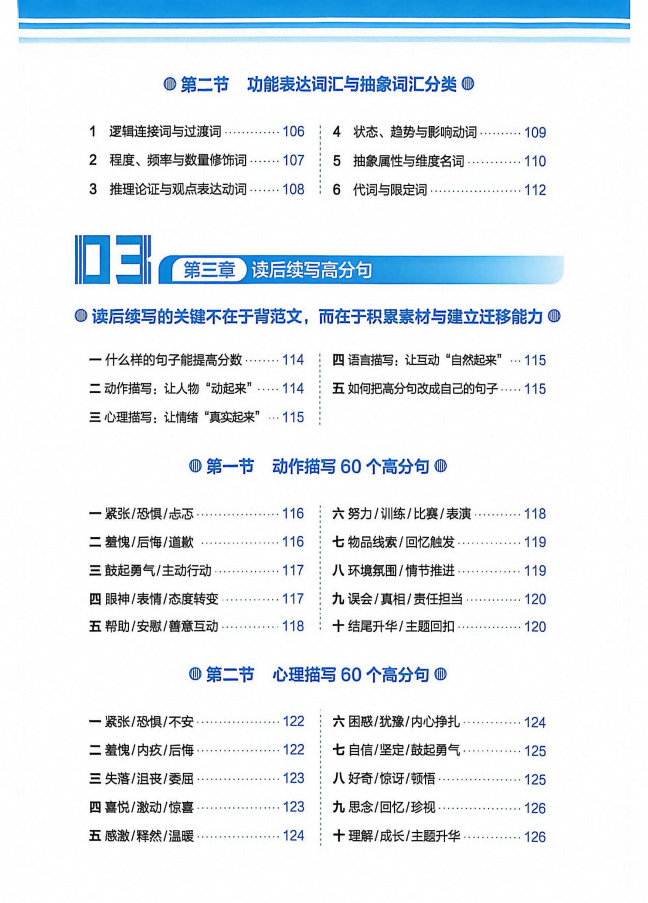 第二节 功能表达词汇与抽象词汇分类

1 逻辑连接词与过渡词 106
2 程度、频率与数量修饰词 107
3 推理论证与观点表达动词 108
4 状态、趋势与影响动词 109
5 抽象属性与维度名词 110
6 代词与限定词 112

03 第三章 读后续写高分句

读后续写的关键不在于背范文，而在于积累素材与建立迁移能力

一 什么样的句子能提高分数 114
二 动作描写：让人物“动起来” 114
三 心理描写：让情绪“真实起来” 115
四 语言描写：让互动“自然起来” 115
五 如何把高分句改成自己的句子 115

第一节 动作描写60个高分句

一 紧张/恐惧/忐忑 116
二 羞愧/后悔/道歉 116
三 鼓起勇气/主动行动 117
四 眼神/表情/态度转变 117
五 帮助/安慰/善意互动 118
六 努力/训练/比赛/表演 118
七 物品线索/回忆触发 119
八 环境氛围/情节推进 119
九 误会/真相/责任担当 120
十 结尾升华/主题回扣 120

第二节 心理描写60个高分句

一 紧张/恐惧/不安 122
二 羞愧/内疚/后悔 122
三 失落/沮丧/委屈 123
四 喜悦/激动/惊喜 123
五 感激/释然/温暖 124
六 困惑/犹豫/内心挣扎 124
七 自信/坚定/鼓起勇气 125
八 好奇/惊讶/顿悟 125
九 思念/回忆/珍视 126
十 理解/成长/主题升华 126